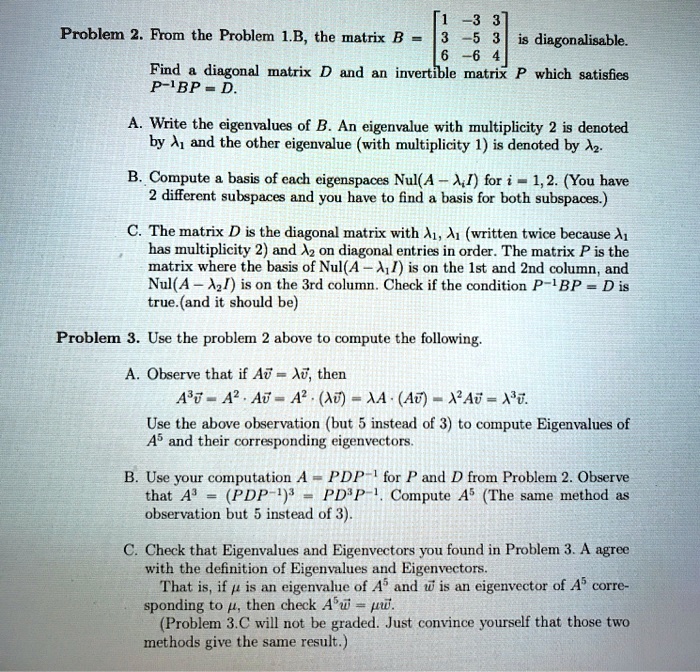 **Problem 2.** From the Problem 1.B, the matrix $B = \begin{bmatrix} 1 & -3 & 3 \\ 3 & -5 & 3 \\ 6 & -6 & 4 \end{bmatrix}$ is diagonalisable. Find a diagonal matrix $D$ and an invertible matrix $P$ which satisfies $P^{-1}BP = D$.

A. Write the eigenvalues of $B$. An eigenvalue with multiplicity 2 is denoted by $\lambda_1$ and the other eigenvalue (with multiplicity 1) is denoted by $\lambda_2$.

B. Compute a basis of each eigenspaces $\text{Nul}(A - \lambda_i I)$ for $i = 1, 2$. (You have 2 different subspaces and you have to find a basis for both subspaces.)

C. The matrix $D$ is the diagonal matrix with $\lambda_1$, $\lambda_1$ (written twice because $\lambda_1$ has multiplicity 2) and $\lambda_2$ on diagonal entries in order. The matrix $P$ is the matrix where the basis of $\text{Nul}(A - \lambda_1 I)$ is on the 1st and 2nd column, and $\text{Nul}(A - \lambda_2 I)$ is on the 3rd column. Check if the condition $P^{-1}BP = D$ is true.(and it should be)

**Problem 3.** Use the problem 2 above to compute the following.

A. Observe that if $A\vec{v} = \lambda\vec{v}$, then
$A^3\vec{v} = A^2 \cdot A\vec{v} = A^2 \cdot (\lambda\vec{v}) = \lambda A \cdot (A\vec{v}) = \lambda^2 A\vec{v} = \lambda^3\vec{v}.$
Use the above observation (but 5 instead of 3) to compute Eigenvalues of $A^5$ and their corresponding eigenvectors.

B. Use your computation $A = PDP^{-1}$ for $P$ and $D$ from Problem 2. Observe that $A^3 = (PDP^{-1})^3 = PD^3P^{-1}$. Compute $A^5$ (The same method as observation but 5 instead of 3).

C. Check that Eigenvalues and Eigenvectors you found in Problem 3. A agree with the definition of Eigenvalues and Eigenvectors.
That is, if $\mu$ is an eigenvalue of $A^5$ and $\vec{w}$ is an eigenvector of $A^5$ corresponding to $\mu$, then check $A^5\vec{w} = \mu\vec{w}$.
(Problem 3.C will not be graded. Just convince yourself that those two methods give the same result.)